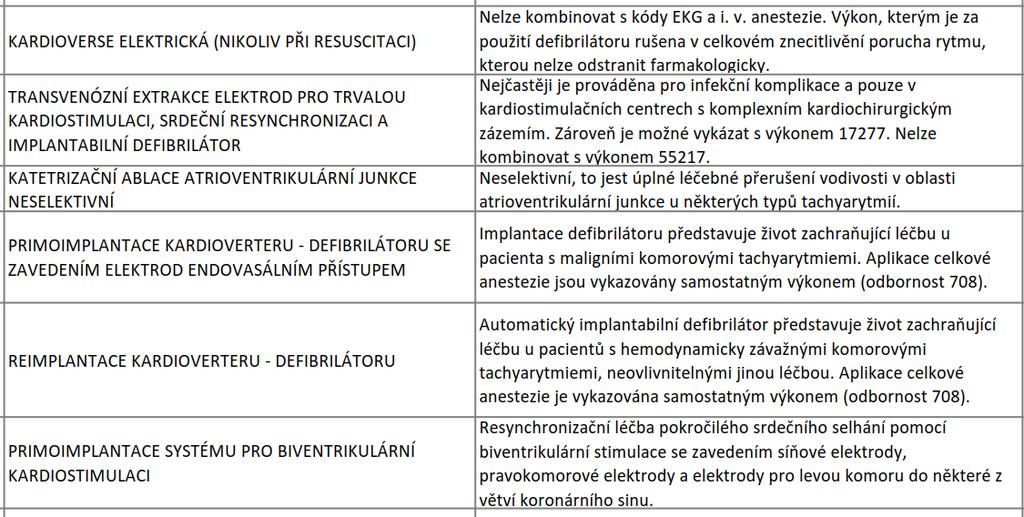 | | |
|---|---|
| KARDIOVERSE ELEKTRICKÁ (NIKOLIV PŘI RESUSCITACI) | Nelze kombinovat s kódy EKG a i. v. anestezie. Výkon, kterým je za použití defibrilátoru rušena v celkovém znecitlivění porucha rytmu, kterou nelze odstranit farmakologicky. |
| TRANSVENÓZNÍ EXTRAKCE ELEKTROD PRO TRVALOU KARDIOSTIMULACI, SRDEČNÍ RESYNCHRONIZACI A IMPLANTABILNÍ DEFIBRILÁTOR | Nejčastěji je prováděna pro infekční komplikace a pouze v kardiostimulačních centrech s komplexním kardiochirurgickým zázemím. Zároveň je možné vykázat s výkonem 17277. Nelze kombinovat s výkonem 55217. |
| KATETRIZAČNÍ ABLACE ATRIOVENTRIKULÁRNÍ JUNKCE NESELEKTIVNÍ | Neselektivní, to jest úplné léčebné přerušení vodivosti v oblasti atrioventrikulární junkce u některých typů tachyarytmií. |
| PRIMOIMPLANTACE KARDIOVERTERU - DEFIBRILÁTORU SE ZAVEDENÍM ELEKTROD ENDOVASÁLNÍM PŘÍSTUPEM | Implantace defibrilátoru představuje život zachraňující léčbu u pacienta s maligními komorovými tachyarytmiemi. Aplikace celkové anestezie jsou vykazovány samostatným výkonem (odbornost 708). |
| REIMPLANTACE KARDIOVERTERU - DEFIBRILÁTORU | Automatický implantabilní defibrilátor představuje život zachraňující léčbu u pacientů s hemodynamicky závažnými komorovými tachyarytmiemi, neovlivnitelnými jinou léčbou. Aplikace celkové anestezie je vykazována samostatným výkonem (odbornost 708). |
| PRIMOIMPLANTACE SYSTÉMU PRO BIVENTRIKULÁRNÍ KARDIOSTIMULACI | Resynchronizační léčba pokročilého srdečního selhání pomocí biventrikulární stimulace se zavedením síňové elektrody, pravokomorové elektrody a elektrody pro levou komoru do některé z větví koronárního sinu. |